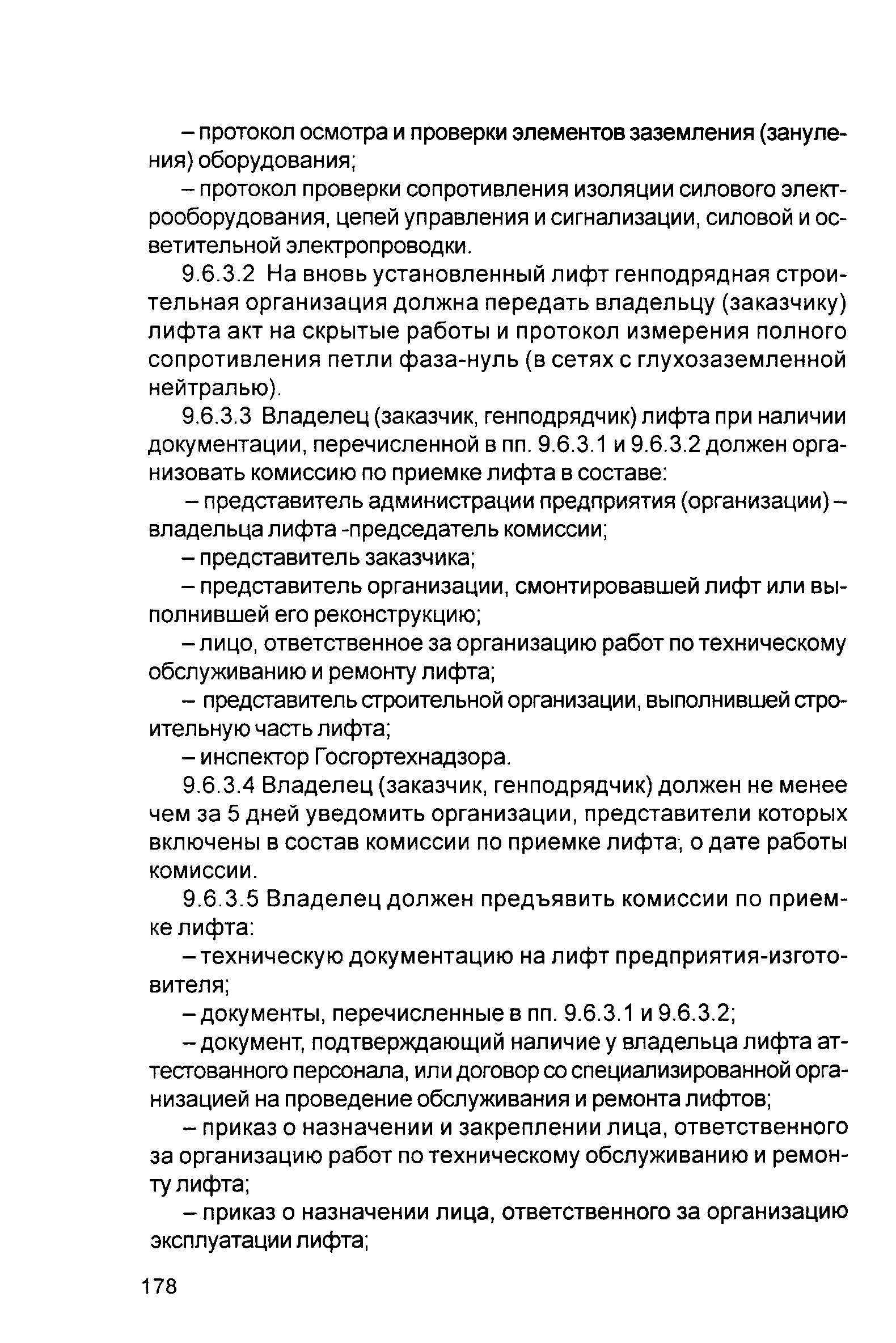 – протокол осмотра и проверки элементов заземления (зануления) оборудования;

– протокол проверки сопротивления изоляции силового электрооборудования, цепей управления и сигнализации, силовой и осветительной электропроводки.

9.6.3.2 На вновь установленный лифт генподрядная строительная организация должна передать владельцу (заказчику) лифта акт на скрытые работы и протокол измерения полного сопротивления петли фаза-нуль (в сетях с глухозаземленной нейтралью).

9.6.3.3 Владелец (заказчик, генподрядчик) лифта при наличии документации, перечисленной в пп. 9.6.3.1 и 9.6.3.2 должен организовать комиссию по приемке лифта в составе:

– представитель администрации предприятия (организации) – владельца лифта -председатель комиссии;

– представитель заказчика;

– представитель организации, смонтировавшей лифт или выполнившей его реконструкцию;

– лицо, ответственное за организацию работ по техническому обслуживанию и ремонту лифта;

– представитель строительной организации, выполнившей строительную часть лифта;

– инспектор Госгортехнадзора.

9.6.3.4 Владелец (заказчик, генподрядчик) должен не менее чем за 5 дней уведомить организации, представители которых включены в состав комиссии по приемке лифта, о дате работы комиссии.

9.6.3.5 Владелец должен предъявить комиссии по приемке лифта:

– техническую документацию на лифт предприятия-изготовителя;

– документы, перечисленные в пп. 9.6.3.1 и 9.6.3.2;

– документ, подтверждающий наличие у владельца лифта аттестованного персонала, или договор со специализированной организацией на проведение обслуживания и ремонта лифтов;

– приказ о назначении и закреплении лица, ответственного за организацию работ по техническому обслуживанию и ремонту лифта;

– приказ о назначении лица, ответственного за организацию эксплуатации лифта;

178